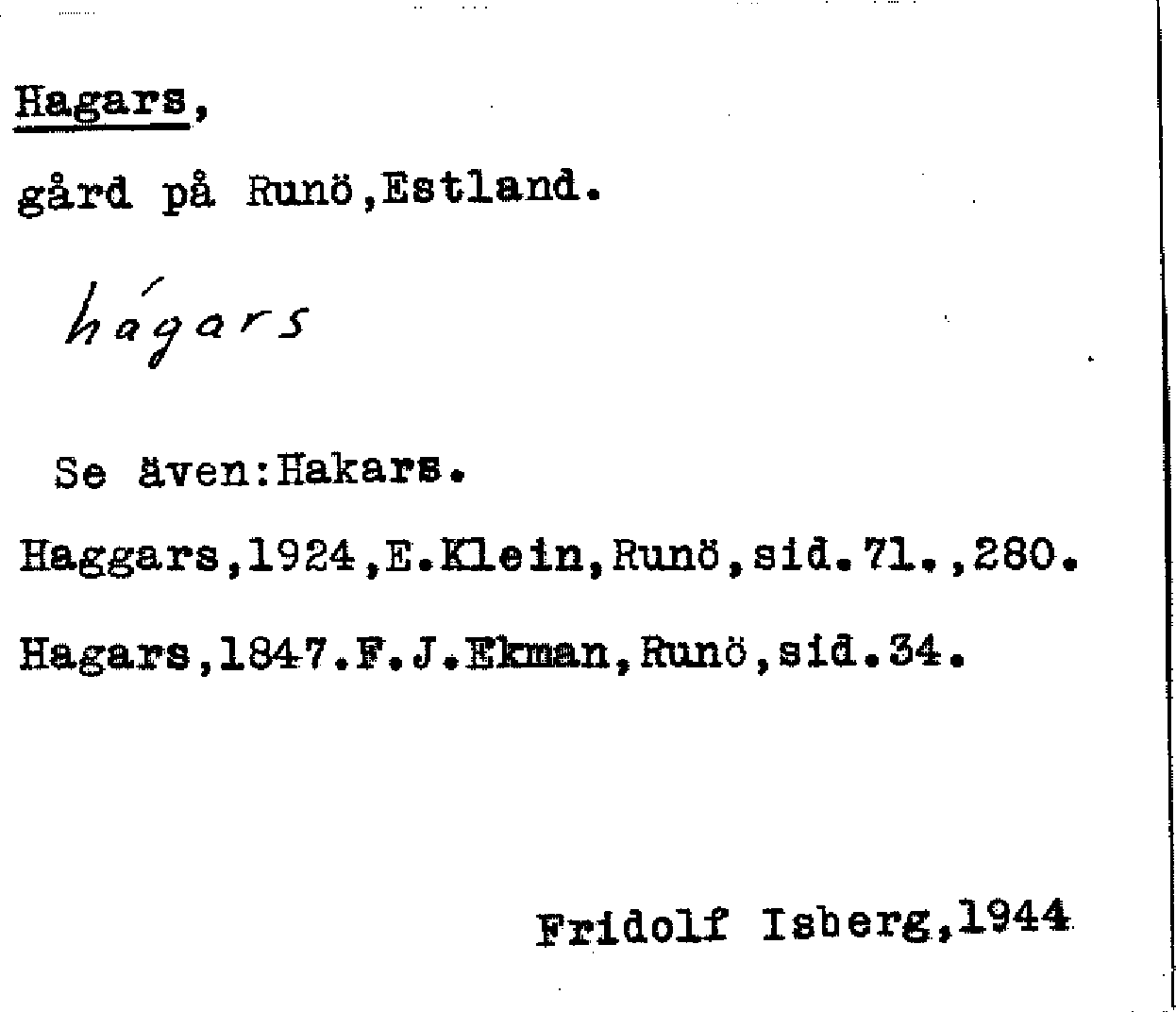 Hagars,

gård på Runö,Estland.

hágars

Se även:Hakars.

Haggars,1924,E.Klein,Runö,sid.71.,280.

Hagars,1847.F.J.Ekman,Runö,sid.34.

Fridolf Isberg,1944